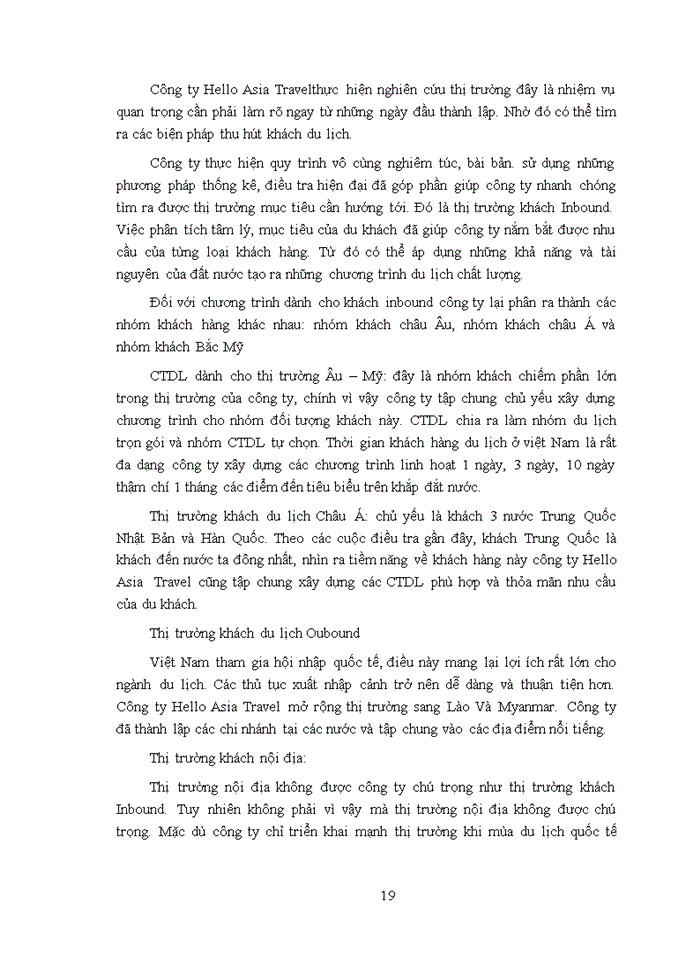 Công ty Hello Asia Travelthực hiện nghiên cứu thị trường đây là nhiệm vụ quan trọng cần phải làm rõ ngay từ những ngày đầu thành lập. Nhờ đó có thể tìm ra các biện pháp thu hút khách du lịch.

Công ty thực hiện quy trình vô cùng nghiêm túc, bài bản. sử dụng những phương pháp thống kê, điều tra hiện đại đã góp phần giúp công ty nhanh chóng tìm ra được thị trường mục tiêu cần hướng tới. Đó là thị trường khách Inbound. Việc phân tích tâm lý, mục tiêu của du khách đã giúp công ty nắm bắt được nhu cầu của từng loại khách hàng. Từ đó có thể áp dụng những khả năng và tài nguyên của đất nước tạo ra những chương trình du lịch chất lượng.

Đối với chương trình dành cho khách inbound công ty lại phân ra thành các nhóm khách hàng khác nhau: nhóm khách châu Âu, nhóm khách châu Á và nhóm khách Bắc Mỹ

CTDL dành cho thị trường Âu – Mỹ: đây là nhóm khách chiếm phần lớn trong thị trường của công ty, chính vì vậy công ty tập chung chủ yếu xây dựng chương trình cho nhóm đối tượng khách này. CTDL chia ra làm nhóm du lịch trọn gói và nhóm CTDL tự chọn. Thời gian khách hàng du lịch ở việt Nam là rất đa dạng công ty xây dựng các chương trình linh hoạt 1 ngày, 3 ngày, 10 ngày thậm chí 1 tháng các điểm đến tiêu biểu trên khắp đất nước.

Thị trường khách du lịch Châu Á: chủ yếu là khách 3 nước Trung Quốc Nhật Bản và Hàn Quốc. Theo các cuộc điều tra gần đây, khách Trung Quốc là khách đến nước ta đông nhất, nhìn ra tiềm năng về khách hàng này công ty Hello Asia Travel cũng tập chung xây dựng các CTDL phù hợp và thỏa mãn nhu cầu của du khách.

Thị trường khách du lịch Oubound

Việt Nam tham gia hội nhập quốc tế, điều này mang lại lợi ích rất lớn cho ngành du lịch. Các thủ tục xuất nhập cảnh trở nên dễ dàng và thuận tiện hơn. Công ty Hello Asia Travel mở rộng thị trường sang Lào Và Myanmar. Công ty đã thành lập các chi nhánh tại các nước và tập chung vào các địa điểm nổi tiếng.

Thị trường khách nội địa:

Thị trường nội địa không được công ty chú trọng như thị trường khách Inbound. Tuy nhiên không phải vì vậy mà thị trường nội địa không được chú trọng. Mặc dù công ty chỉ triển khai mạnh thị trường khi mùa du lịch quốc tế

19